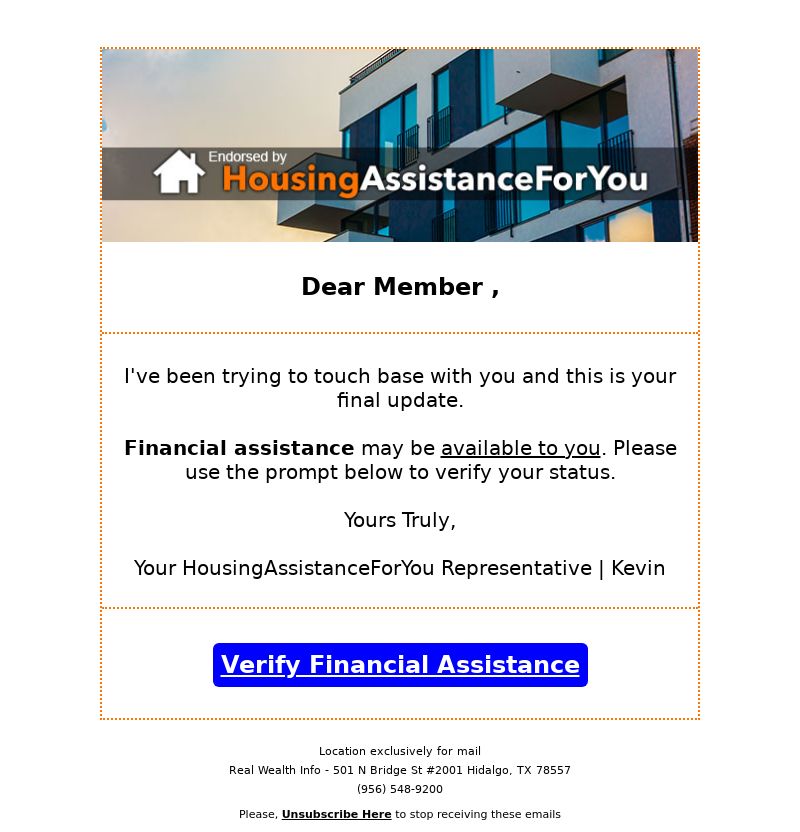 Endorsed by
HousingAssistanceForYou

Dear Member ,

I've been trying to touch base with you and this is your final update.

Financial assistance may be available to you. Please use the prompt below to verify your status.

Yours Truly,

Your HousingAssistanceForYou Representative | Kevin

Verify Financial Assistance

Location exclusively for mail
Real Wealth Info - 501 N Bridge St #2001 Hidalgo, TX 78557
(956) 548-9200

Please, Unsubscribe Here to stop receiving these emails